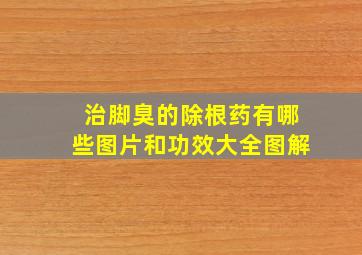 治脚臭的除根药有哪些图片和功效大全图解